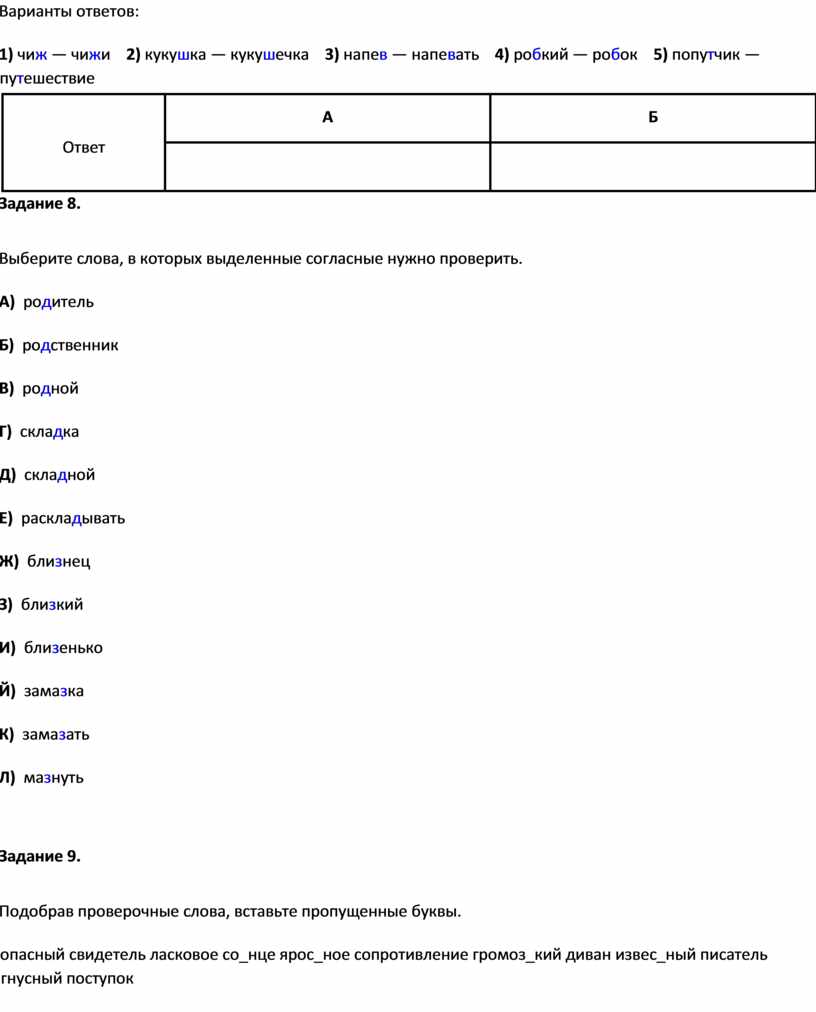 Варианты ответов:

1) чиж — чижи 2) кукушка — кукушечка 3) напев — напевать 4) робкий — робок 5) попутчик — путешествие

| Ответ | А | Б |
|---|---|---|
| | | |

Задание 8.

Выберите слова, в которых выделенные согласные нужно проверить.

А) родитель

Б) родственник

В) родной

Г) складка

Д) складной

Е) раскладывать

Ж) близнец

З) близкий

И) близенько

Й) замазка

К) замазать

Л) мазнуть

Задание 9.

Подобрав проверочные слова, вставьте пропущенные буквы.

опасный свидетель ласковое со_нце ярос_ное сопротивление громоз_кий диван извес_ный писатель гнусный поступок